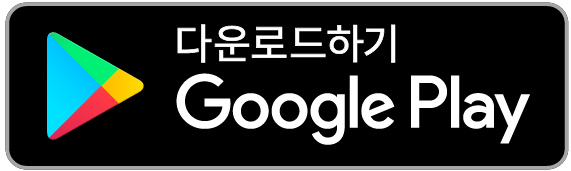 다운로드하기
Google Play